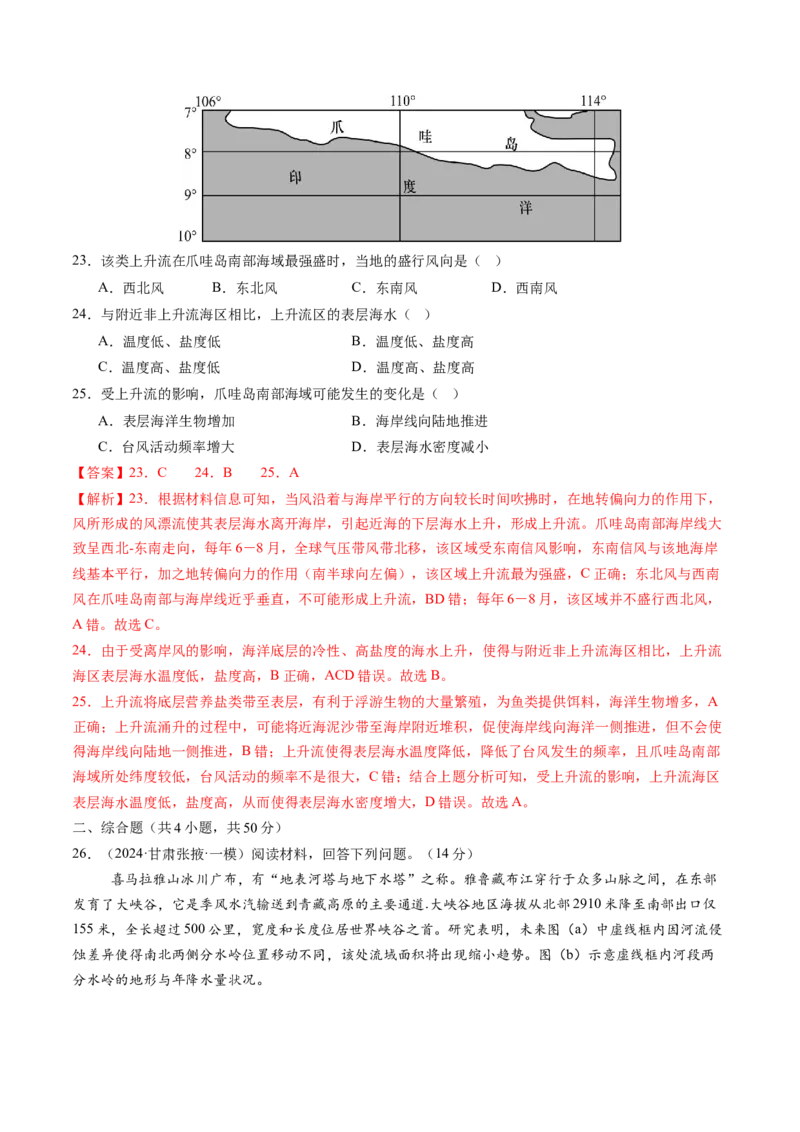 106° 110° 114°
7°
8°
9°
10°
爪 哇 岛
印 度 洋

23．该类上升流在爪哇岛南部海域最强盛时，当地的盛行风向是（ ）

A．西北风　　B．东北风　　C．东南风　　D．西南风

24．与附近非上升流海区相比，上升流区的表层海水（ ）

A．温度低、盐度低　　B．温度低、盐度高

C．温度高、盐度低　　D．温度高、盐度高

25．受上升流的影响，爪哇岛南部海域可能发生的变化是（ ）

A．表层海洋生物增加　　B．海岸线向陆地推进

C．台风活动频率增大　　D．表层海水密度减小

【答案】23．C　24．B　25．A

【解析】23．根据材料信息可知，当风沿着与海岸平行的方向较长时间吹拂时，在地转偏向力的作用下，风所形成的风漂流使其表层海水离开海岸，引起近海的下层海水上升，形成上升流。爪哇岛南部海岸线大致呈西北-东南走向，每年6－8月，全球气压带风带北移，该区域受东南信风影响，东南信风与该地海岸线基本平行，加之地转偏向力的作用（南半球向左偏），该区域上升流最为强盛，C正确；东北风与西南风在爪哇岛南部与海岸线近乎垂直，不可能形成上升流，BD错；每年6－8月，该区域并不盛行西北风，A错。故选C。

24．由于受离岸风的影响，海洋底层的冷性、高盐度的海水上升，使得与附近非上升流海区相比，上升流海区表层海水温度低，盐度高，B正确，ACD错误。故选B。

25．上升流将底层营养盐类带至表层，有利于浮游生物的大量繁殖，为鱼类提供饵料，海洋生物增多，A正确；上升流涌升的过程中，可能将近海泥沙带至海岸附近堆积，促使海岸线向海洋一侧推进，但不会使得海岸线向陆地一侧推进，B错；上升流使得表层海水温度降低，降低了台风发生的频率，且爪哇岛南部海域所处纬度较低，台风活动的频率不是很大，C错；结合上题分析可知，受上升流的影响，上升流海区表层海水温度低，盐度高，从而使得表层海水密度增大，D错误。故选A。

二、综合题（共4小题，共50分）

26．（2024·甘肃张掖·一模）阅读材料，回答下列问题。（14分）

喜马拉雅山冰川广布，有“地表河塔与地下水塔”之称。雅鲁藏布江穿行于众多山脉之间，在东部发育了大峡谷，它是季风水汽输送到青藏高原的主要通道.大峡谷地区海拔从北部2910米降至南部出口仅155米，全长超过500公里，宽度和长度位居世界峡谷之首。研究表明，未来图（a）中虚线框内因河流侵蚀差异使得南北两侧分水岭位置移动不同，该处流域面积将出现缩小趋势。图（b）示意虚线框内河段两分水岭的地形与年降水量状况。